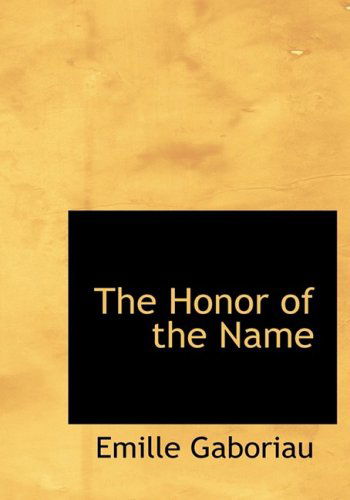 The Honor of the Name

Emille Gaboriau